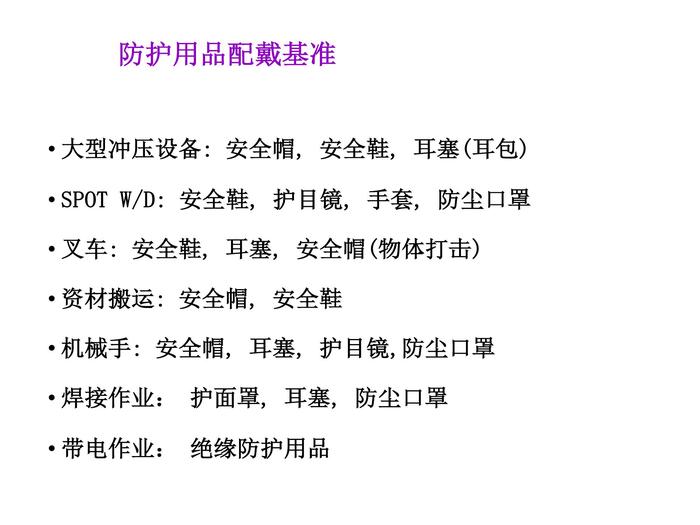 防护用品配戴基准

• 大型冲压设备: 安全帽, 安全鞋, 耳塞(耳包)

• SPOT W/D: 安全鞋, 护目镜, 手套, 防尘口罩

• 叉车: 安全鞋, 耳塞, 安全帽(物体打击)

• 资材搬运: 安全帽, 安全鞋

• 机械手: 安全帽, 耳塞, 护目镜,防尘口罩

• 焊接作业： 护面罩, 耳塞, 防尘口罩

• 带电作业： 绝缘防护用品